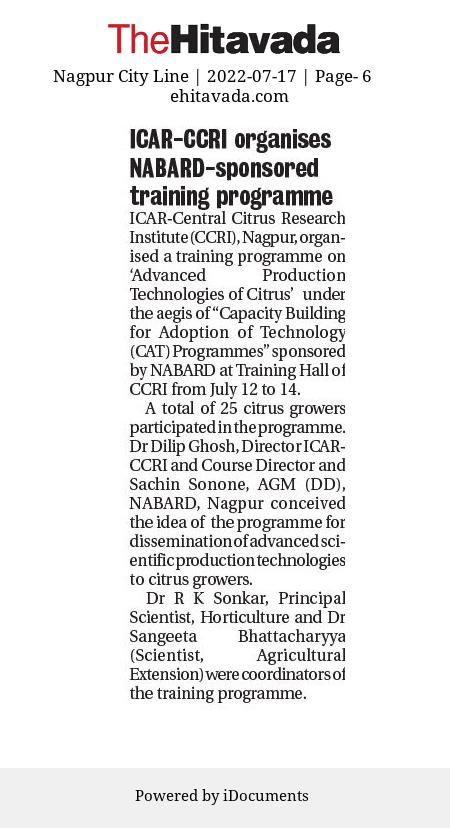 TheHitavada

Nagpur City Line | 2022-07-17 | Page- 6
ehitavada.com

ICAR-CCRI organises NABARD-sponsored training programme

ICAR-Central Citrus Research Institute (CCRI), Nagpur, organised a training programme on 'Advanced Production Technologies of Citrus' under the aegis of "Capacity Building for Adoption of Technology (CAT) Programmes" sponsored by NABARD at Training Hall of CCRI from July 12 to 14.

A total of 25 citrus growers participated in the programme. Dr Dilip Ghosh, Director ICAR-CCRI and Course Director and Sachin Sonone, AGM (DD), NABARD, Nagpur conceived the idea of the programme for dissemination of advanced scientific production technologies to citrus growers.

Dr R K Sonkar, Principal Scientist, Horticulture and Dr Sangeeta Bhattacharyya (Scientist, Agricultural Extension) were coordinators of the training programme.

Powered by iDocuments